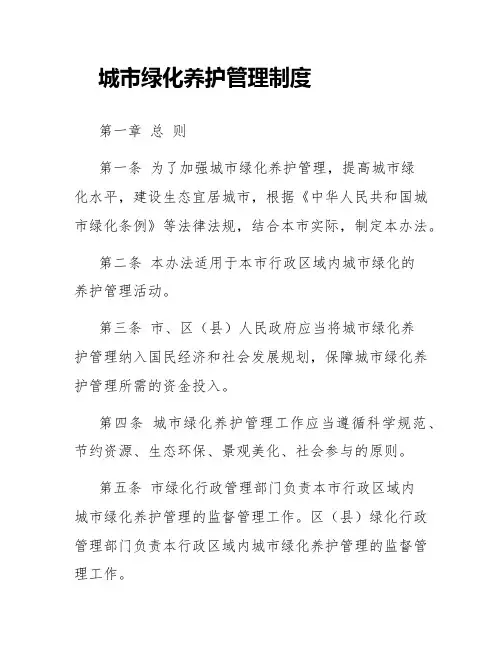 城市绿化养护管理制度

第一章 总 则

第一条 为了加强城市绿化养护管理，提高城市绿化水平，建设生态宜居城市，根据《中华人民共和国城市绿化条例》等法律法规，结合本市实际，制定本办法。

第二条 本办法适用于本市行政区域内城市绿化的养护管理活动。

第三条 市、区（县）人民政府应当将城市绿化养护管理纳入国民经济和社会发展规划，保障城市绿化养护管理所需的资金投入。

第四条 城市绿化养护管理工作应当遵循科学规范、节约资源、生态环保、景观美化、社会参与的原则。

第五条 市绿化行政管理部门负责本市行政区域内城市绿化养护管理的监督管理工作。区（县）绿化行政管理部门负责本行政区域内城市绿化养护管理的监督管理工作。